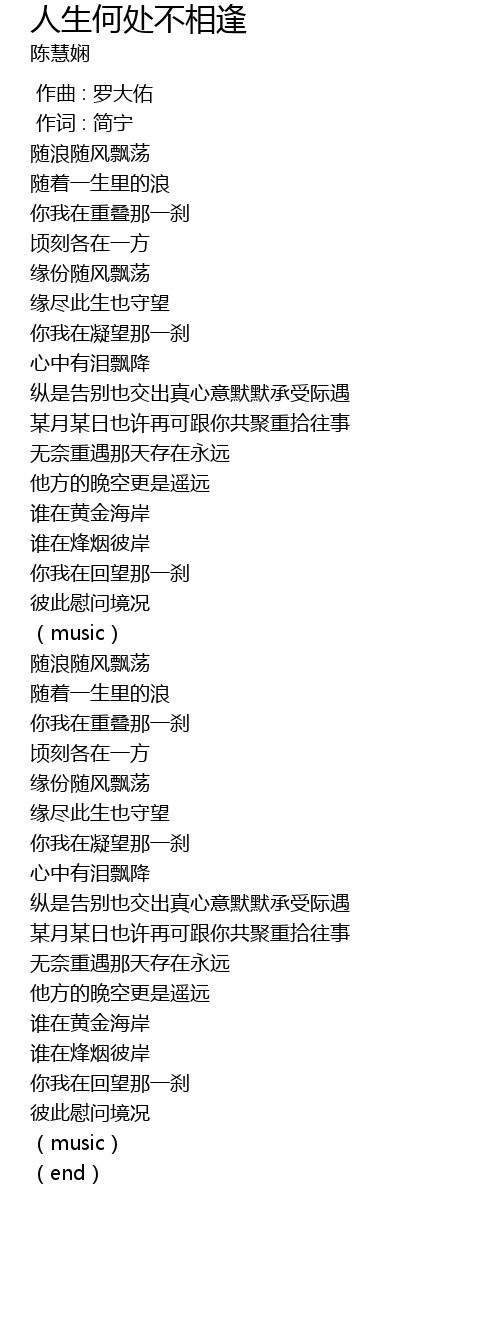 人生何处不相逢
陈慧娴

作曲 : 罗大佑
作词 : 简宁
随浪随风飘荡
随着一生里的浪
你我在重叠那一刹
顷刻各在一方
缘份随风飘荡
缘尽此生也守望
你我在凝望那一刹
心中有泪飘降
纵是告别也交出真心意默默承受际遇
某月某日也许再可跟你共聚重拾往事
无奈重遇那天存在永远
他方的晚空更是遥远
谁在黄金海岸
谁在烽烟彼岸
你我在回望那一刹
彼此慰问境况
（music）
随浪随风飘荡
随着一生里的浪
你我在重叠那一刹
顷刻各在一方
缘份随风飘荡
缘尽此生也守望
你我在凝望那一刹
心中有泪飘降
纵是告别也交出真心意默默承受际遇
某月某日也许再可跟你共聚重拾往事
无奈重遇那天存在永远
他方的晚空更是遥远
谁在黄金海岸
谁在烽烟彼岸
你我在回望那一刹
彼此慰问境况
（music）
（end）